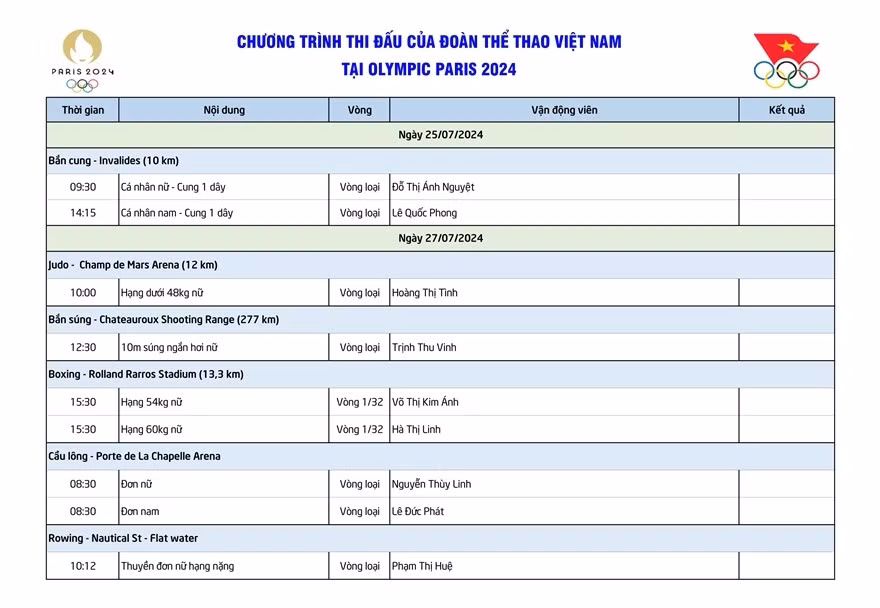 PARIS 2024

CHƯƠNG TRÌNH THI ĐẤU CỦA ĐOÀN THỂ THAO VIỆT NAM
TẠI OLYMPIC PARIS 2024

| Thời gian | Nội dung | Vòng | Vận động viên | Kết quả |
|---|---|---|---|---|
| Ngày 25/07/2024 | | | | |
| Bắn cung - Invalides (10 km) | | | | |
| 09:30 | Cá nhân nữ - Cung 1 dây | Vòng loại | Đỗ Thị Ánh Nguyệt | |
| 14:15 | Cá nhân nam - Cung 1 dây | Vòng loại | Lê Quốc Phong | |
| Ngày 27/07/2024 | | | | |
| Judo - Champ de Mars Arena (12 km) | | | | |
| 10:00 | Hạng dưới 48kg nữ | Vòng loại | Hoàng Thị Tình | |
| Bắn súng - Chateauroux Shooting Range (277 km) | | | | |
| 12:30 | 10m súng ngắn hơi nữ | Vòng loại | Trịnh Thu Vinh | |
| Boxing - Rolland Rarros Stadium (13,3 km) | | | | |
| 15:30 | Hạng 54kg nữ | Vòng 1/32 | Võ Thị Kim Ánh | |
| 15:30 | Hạng 60kg nữ | Vòng 1/32 | Hà Thị Linh | |
| Cầu lông - Porte de La Chapelle Arena | | | | |
| 08:30 | Đơn nữ | Vòng loại | Nguyễn Thùy Linh | |
| 08:30 | Đơn nam | Vòng loại | Lê Đức Phát | |
| Rowing - Nautical St - Flat water | | | | |
| 10:12 | Thuyền đơn nữ hạng nặng | Vòng loại | Phạm Thị Huệ | |